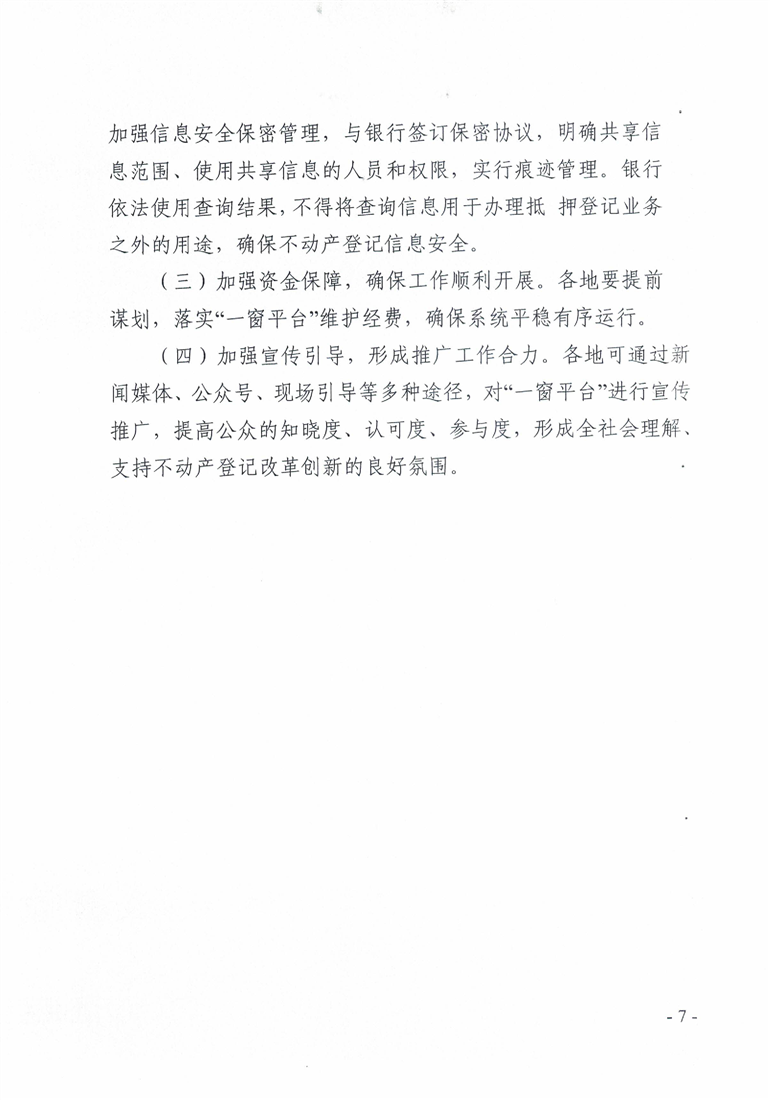 加强信息安全保密管理，与银行签订保密协议，明确共享信息范围、使用共享信息的人员和权限，实行痕迹管理。银行依法使用查询结果，不得将查询信息用于办理抵 押登记业务之外的用途，确保不动产登记信息安全。

（三）加强资金保障，确保工作顺利开展。各地要提前谋划，落实“一窗平台”维护经费，确保系统平稳有序运行。

（四）加强宣传引导，形成推广工作合力。各地可通过新闻媒体、公众号、现场引导等多种途径，对“一窗平台”进行宣传推广，提高公众的知晓度、认可度、参与度，形成全社会理解、支持不动产登记改革创新的良好氛围。

- 7 -